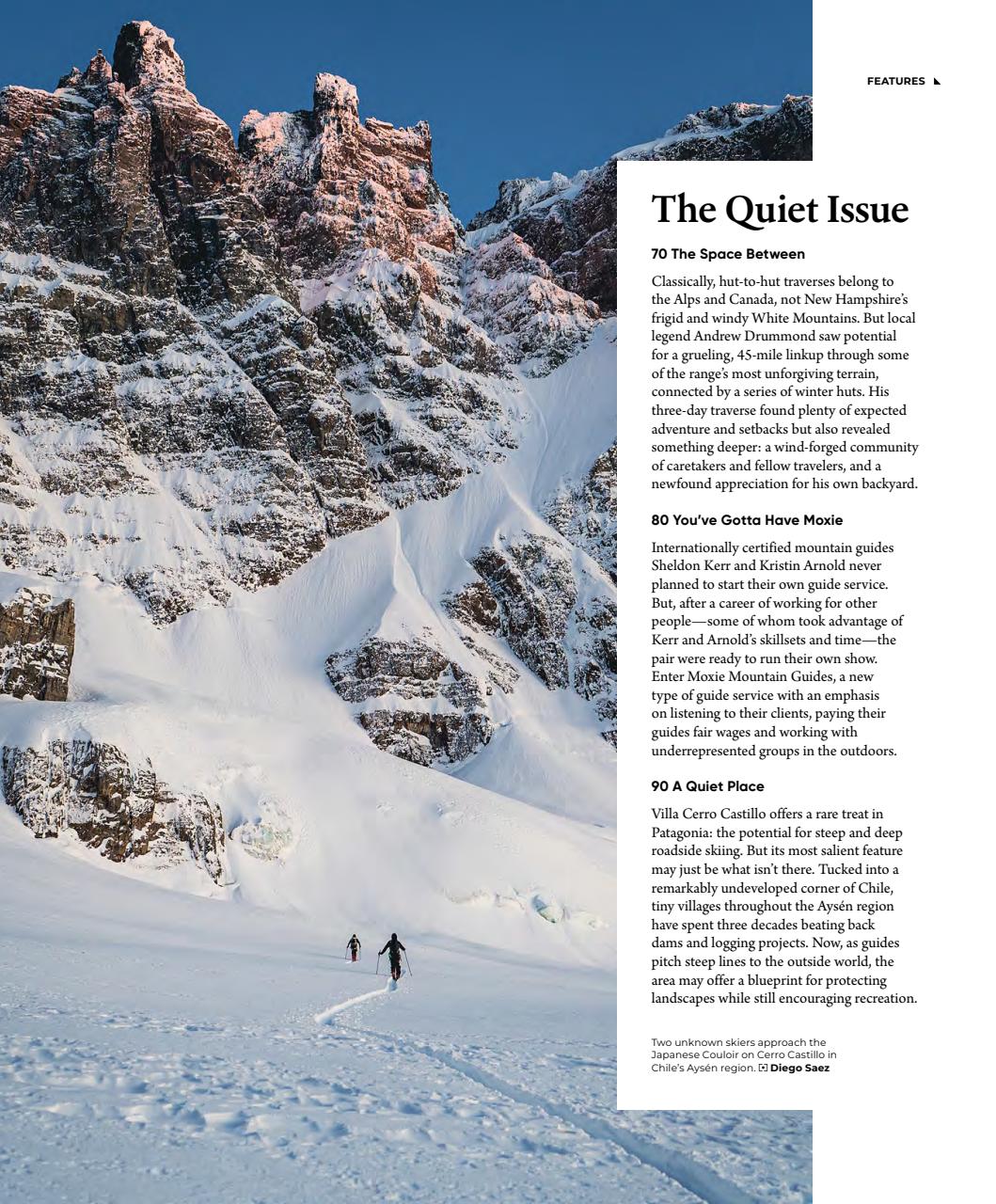 FEATURES

The Quiet Issue

70 The Space Between

Classically, hut-to-hut traverses belong to the Alps and Canada, not New Hampshire's frigid and windy White Mountains. But local legend Andrew Drummond saw potential for a grueling, 45-mile linkup through some of the range's most unforgiving terrain, connected by a series of winter huts. His three-day traverse found plenty of expected adventure and setbacks but also revealed something deeper: a wind-forged community of caretakers and fellow travelers, and a newfound appreciation for his own backyard.

80 You've Gotta Have Moxie

Internationally certified mountain guides Sheldon Kerr and Kristin Arnold never planned to start their own guide service. But, after a career of working for other people—some of whom took advantage of Kerr and Arnold's skillsets and time—the pair were ready to run their own show. Enter Moxie Mountain Guides, a new type of guide service with an emphasis on listening to their clients, paying their guides fair wages and working with underrepresented groups in the outdoors.

90 A Quiet Place

Villa Cerro Castillo offers a rare treat in Patagonia: the potential for steep and deep roadside skiing. But its most salient feature may just be what isn't there. Tucked into a remarkably undeveloped corner of Chile, tiny villages throughout the Aysén region have spent three decades beating back dams and logging projects. Now, as guides pitch steep lines to the outside world, the area may offer a blueprint for protecting landscapes while still encouraging recreation.

Two unknown skiers approach the Japanese Couloir on Cerro Castillo in Chile's Aysén region. Diego Saez